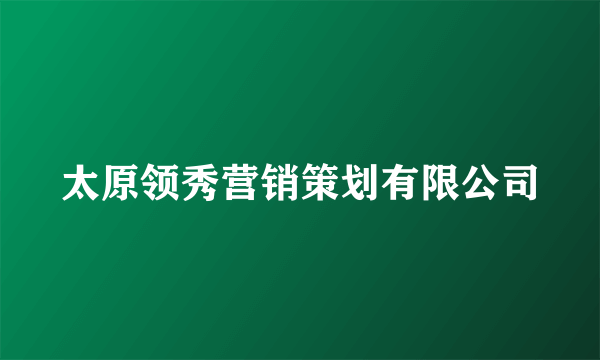 太原领秀营销策划有限公司